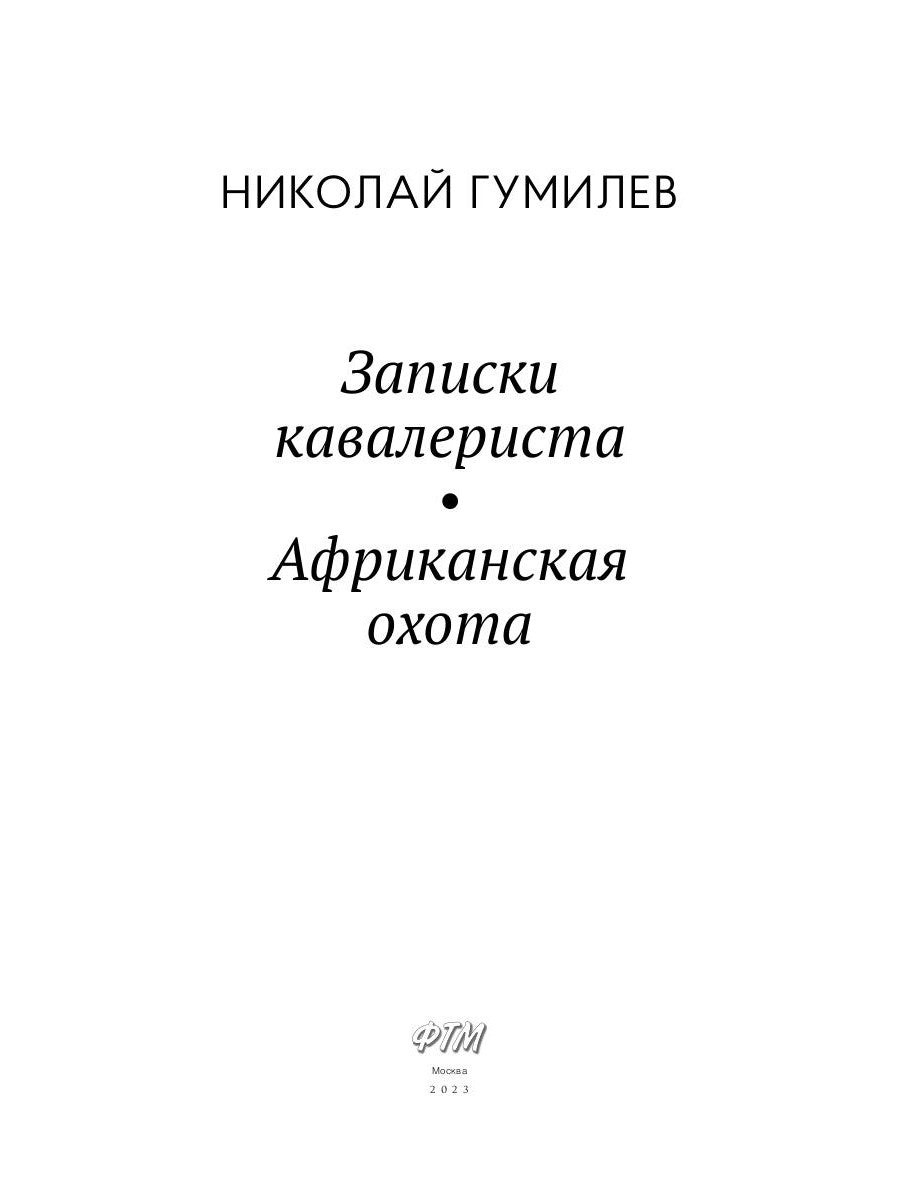 НИКОЛАЙ ГУМИЛЕВ

Записки кавалериста
•
Африканская охота

ФТМ

Москва
2023